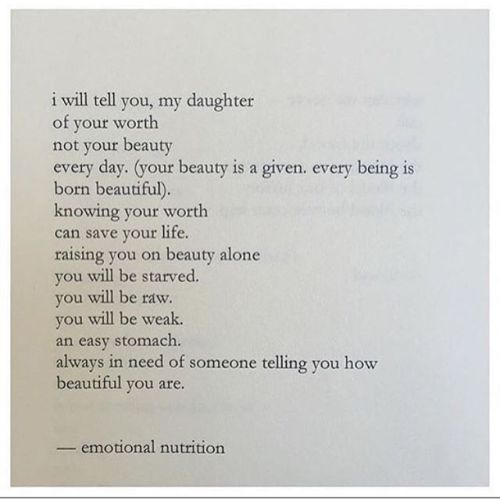 i will tell you, my daughter
of your worth
not your beauty
every day. (your beauty is a given. every being is born beautiful).
knowing your worth
can save your life.
raising you on beauty alone
you will be starved.
you will be raw.
you will be weak.
an easy stomach.
always in need of someone telling you how beautiful you are.

— emotional nutrition